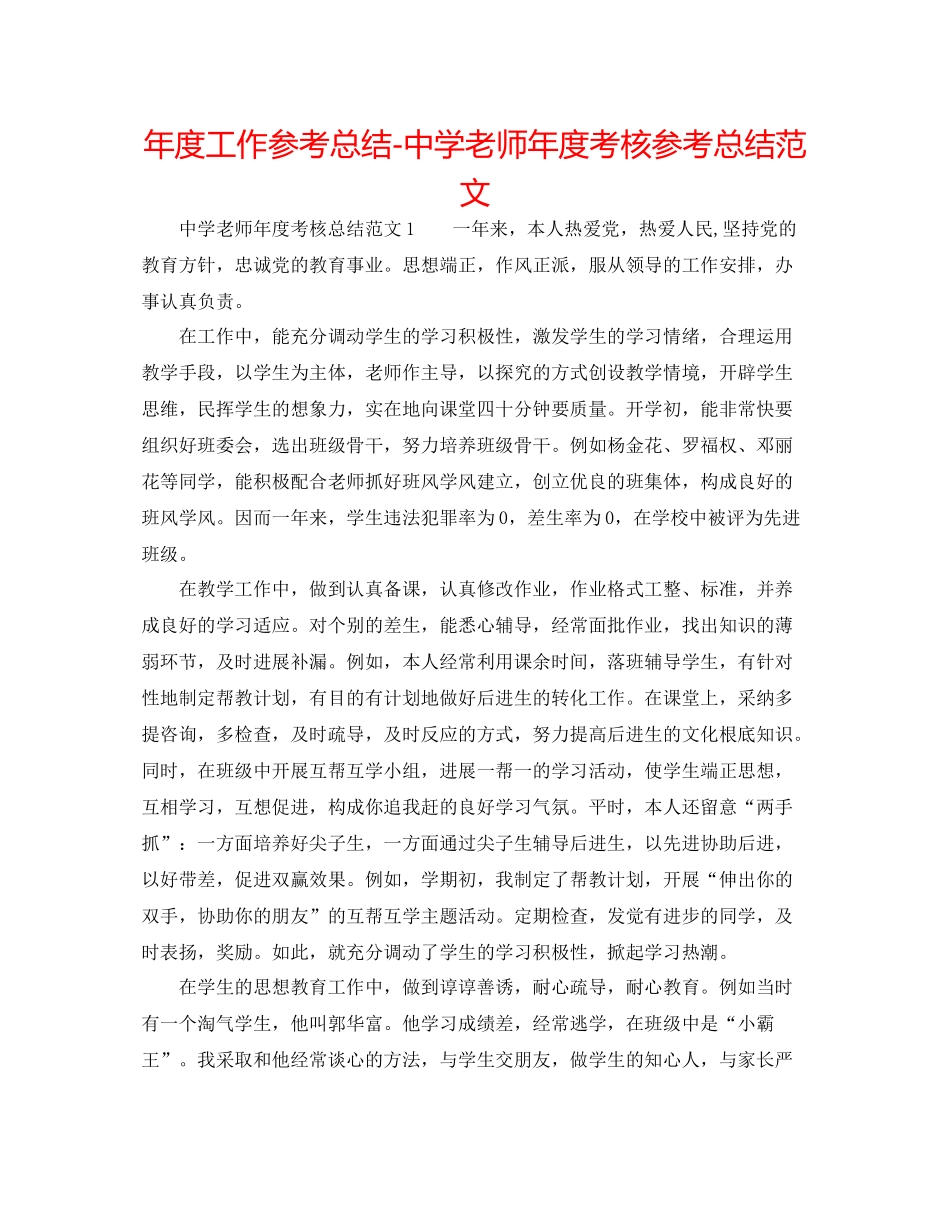 年度工作参考总结-中学老师年度考核参考总结范文

中学老师年度考核总结范文1　　一年来，本人热爱党，热爱人民,坚持党的教育方针，忠诚党的教育事业。思想端正，作风正派，服从领导的工作安排，办事认真负责。

在工作中，能充分调动学生的学习积极性，激发学生的学习情绪，合理运用教学手段，以学生为主体，老师作主导，以探究的方式创设教学情境，开辟学生思维，民挥学生的想象力，实在地向课堂四十分钟要质量。开学初，能非常快要组织好班委会，选出班级骨干，努力培养班级骨干。例如杨金花、罗福权、邓丽花等同学，能积极配合老师抓好班风学风建立，创立优良的班集体，构成良好的班风学风。因而一年来，学生违法犯罪率为0，差生率为0，在学校中被评为先进班级。

在教学工作中，做到认真备课，认真修改作业，作业格式工整、标准，并养成良好的学习适应。对个别的差生，能悉心辅导，经常面批作业，找出知识的薄弱环节，及时进展补漏。例如，本人经常利用课余时间，落班辅导学生，有针对性地制定帮教计划，有目的有计划地做好后进生的转化工作。在课堂上，采纳多提咨询，多检查，及时疏导，及时反应的方式，努力提高后进生的文化根底知识。同时，在班级中开展互帮互学小组，进展一帮一的学习活动，使学生端正思想，互相学习，互想促进，构成你追我赶的良好学习气氛。平时，本人还留意“两手抓”：一方面培养好尖子生，一方面通过尖子生辅导后进生，以先进协助后进，以好带差，促进双赢效果。例如，学期初，我制定了帮教计划，开展“伸出你的双手，协助你的朋友”的互帮互学主题活动。定期检查，发觉有进步的同学，及时表扬，奖励。如此，就充分调动了学生的学习积极性，掀起学习热潮。

在学生的思想教育工作中，做到谆谆善诱，耐心疏导，耐心教育。例如当时有一个淘气学生，他叫郭华富。他学习成绩差，经常逃学，在班级中是“小霸王”。我采取和他经常谈心的方法，与学生交朋友，做学生的知心人，与家长严